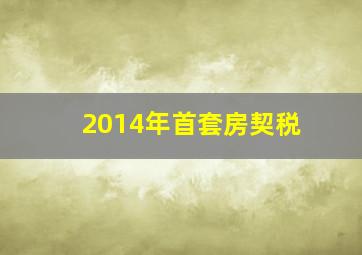 2014年首套房契税